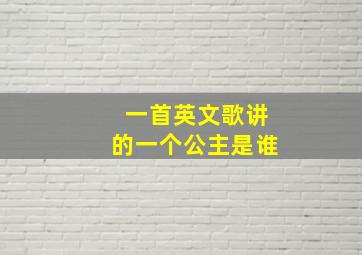 一首英文歌讲
的一个公主是谁